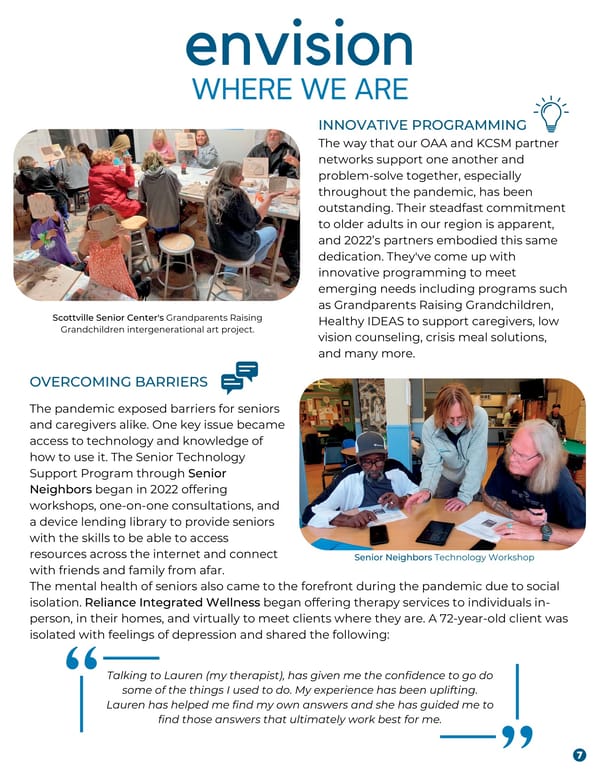 envision
WHERE WE ARE

INNOVATIVE PROGRAMMING

The way that our OAA and KCSM partner networks support one another and problem-solve together, especially throughout the pandemic, has been outstanding. Their steadfast commitment to older adults in our region is apparent, and 2022's partners embodied this same dedication. They've come up with innovative programming to meet emerging needs including programs such as Grandparents Raising Grandchildren, Healthy IDEAS to support caregivers, low vision counseling, crisis meal solutions, and many more.

Scottville Senior Center's Grandparents Raising Grandchildren intergenerational art project.

OVERCOMING BARRIERS

The pandemic exposed barriers for seniors and caregivers alike. One key issue became access to technology and knowledge of how to use it. The Senior Technology Support Program through Senior Neighbors began in 2022 offering workshops, one-on-one consultations, and a device lending library to provide seniors with the skills to be able to access resources across the internet and connect with friends and family from afar.

Senior Neighbors Technology Workshop

The mental health of seniors also came to the forefront during the pandemic due to social isolation. Reliance Integrated Wellness began offering therapy services to individuals in-person, in their homes, and virtually to meet clients where they are. A 72-year-old client was isolated with feelings of depression and shared the following:

Talking to Lauren (my therapist), has given me the confidence to go do some of the things I used to do. My experience has been uplifting. Lauren has helped me find my own answers and she has guided me to find those answers that ultimately work best for me.

7